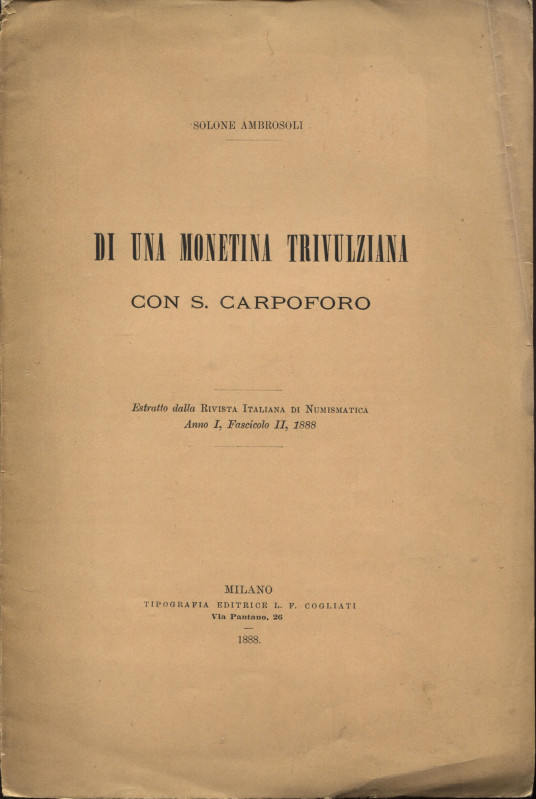 SOLONE AMBROSOLI

DI UNA MONETINA TRIVULZIANA
CON S. CARPOFORO

Estratto dalla RIVISTA ITALIANA DI NUMISMATICA
Anno I, Fascicolo II, 1888

MILANO
TIPOGRAFIA EDITRICE L. F. COGLIATI
Via Pantano, 26
—
1888.